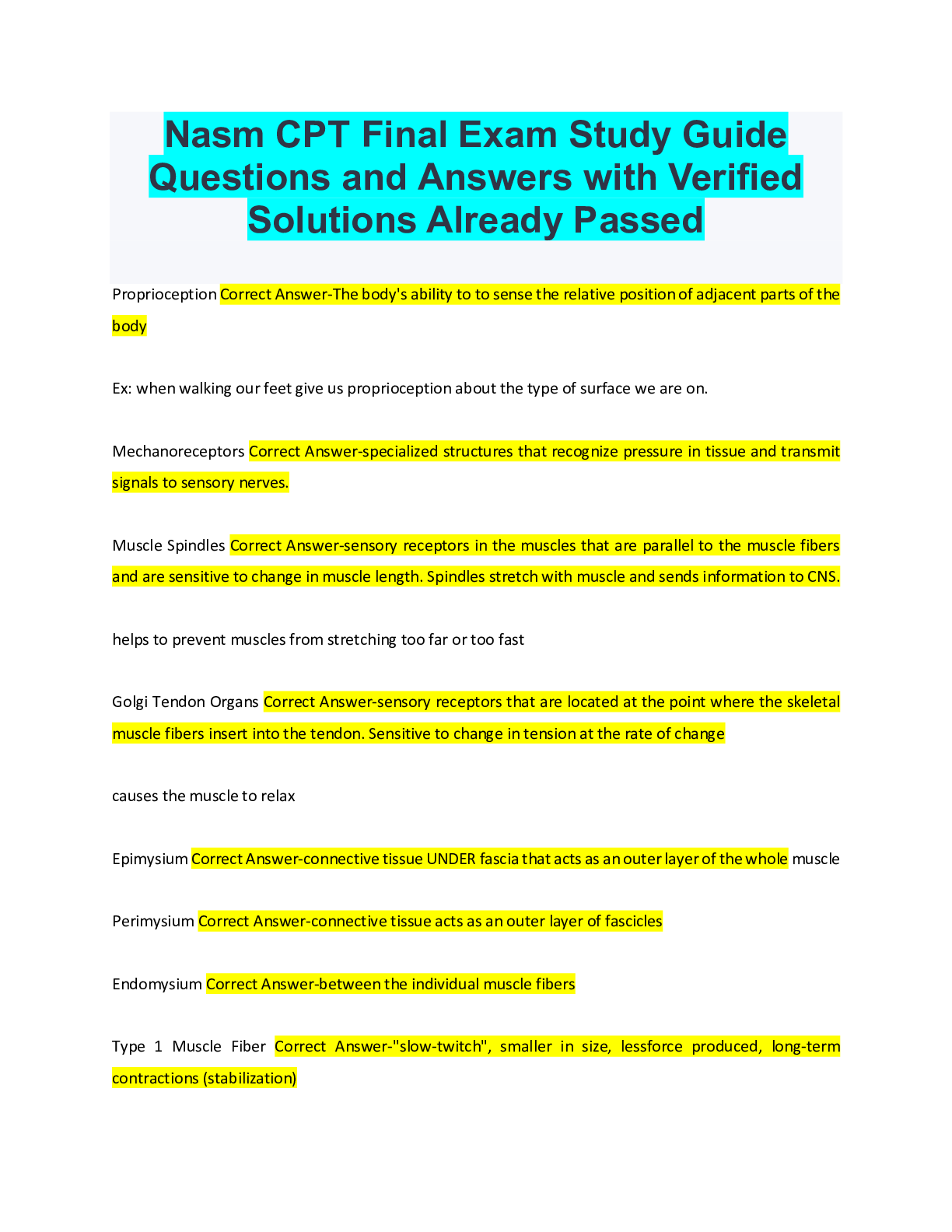 Nasm CPT Final Exam Study Guide Questions and Answers with Verified Solutions Already Passed

Proprioception Correct Answer-The body's ability to to sense the relative position of adjacent parts of the body

Ex: when walking our feet give us proprioception about the type of surface we are on.

Mechanoreceptors Correct Answer-specialized structures that recognize pressure in tissue and transmit signals to sensory nerves.

Muscle Spindles Correct Answer-sensory receptors in the muscles that are parallel to the muscle fibers and are sensitive to change in muscle length. Spindles stretch with muscle and sends information to CNS.

helps to prevent muscles from stretching too far or too fast

Golgi Tendon Organs Correct Answer-sensory receptors that are located at the point where the skeletal muscle fibers insert into the tendon. Sensitive to change in tension at the rate of change

causes the muscle to relax

Epimysium Correct Answer-connective tissue UNDER fascia that acts as an outer layer of the whole muscle

Perimysium Correct Answer-connective tissue acts as an outer layer of fascicles

Endomysium Correct Answer-between the individual muscle fibers

Type 1 Muscle Fiber Correct Answer-"slow-twitch", smaller in size, lessforce produced, long-term contractions (stabilization)